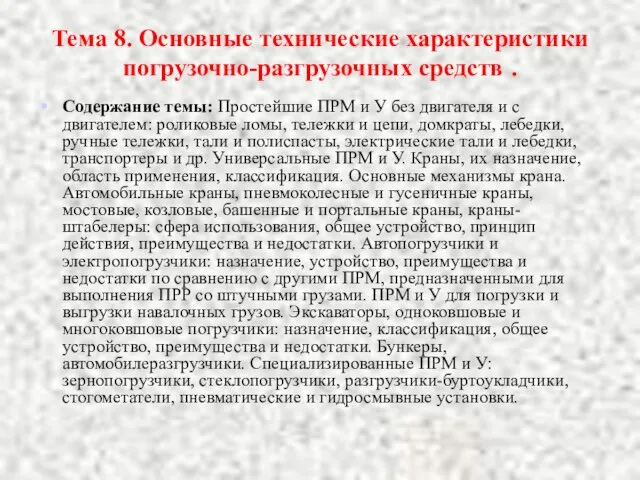 Тема 8. Основные технические характеристики погрузочно-разгрузочных средств .

Содержание темы: Простейшие ПРМ и У без двигателя и с двигателем: роликовые ломы, тележки и цепи, домкраты, лебедки, ручные тележки, тали и полиспасты, электрические тали и лебедки, транспортеры и др. Универсальные ПРМ и У. Краны, их назначение, область применения, классификация. Основные механизмы крана. Автомобильные краны, пневмоколесные и гусеничные краны, мостовые, козловые, башенные и портальные краны, краны-штабелеры: сфера использования, общее устройство, принцип действия, преимущества и недостатки. Автопогрузчики и электропогрузчики: назначение, устройство, преимущества и недостатки по сравнению с другими ПРМ, предназначенными для выполнения ПРР со штучными грузами. ПРМ и У для погрузки и выгрузки навалочных грузов. Экскаваторы, одноковшовые и многоковшовые погрузчики: назначение, классификация, общее устройство, преимущества и недостатки. Бункеры, автомобилеразгрузчики. Специализированные ПРМ и У: зернопогрузчики, стеклопогрузчики, разгрузчики-буртоукладчики, стогометатели, пневматические и гидросмывные установки.